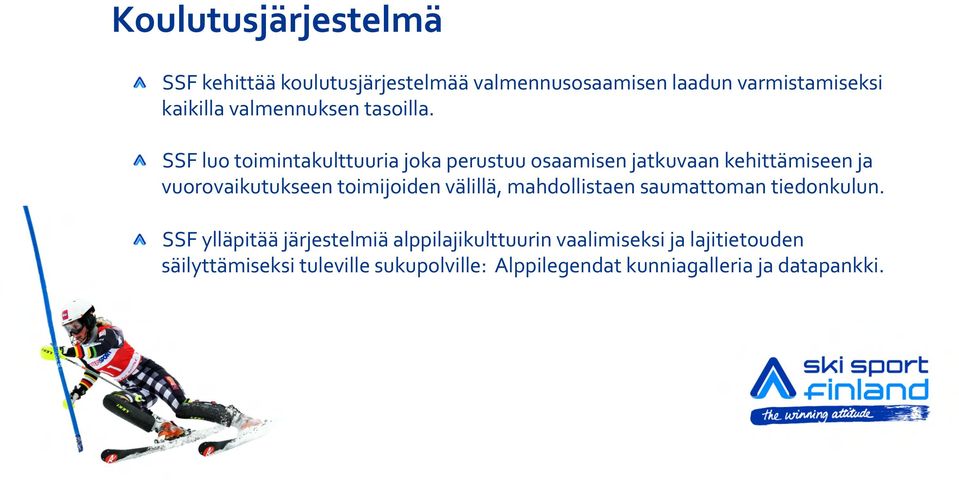 Koulutusjärjestelmä

SSF kehittää koulutusjärjestelmää valmennusosaamisen laadun varmistamiseksi kaikilla valmennuksen tasoilla.

SSF luo toimintakulttuuria joka perustuu osaamisen jatkuvaan kehittämiseen ja vuorovaikutukseen toimijoiden välillä, mahdollistaen saumattoman tiedonkulun.

SSF ylläpitää järjestelmiä alppilajikulttuurin vaalimiseksi ja lajitietouden säilyttämiseksi tuleville sukupolville: Alppilegendat kunniagalleria ja datapankki.

ski sport finland
the winning attitude